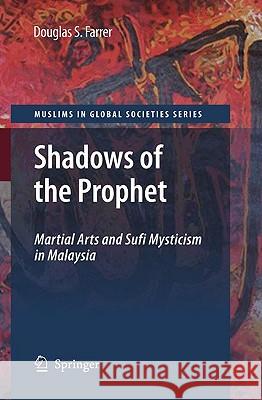 Douglas S. Farrer

MUSLIMS IN GLOBAL SOCIETIES SERIES

Shadows of the Prophet

Martial Arts and Sufi Mysticism in Malaysia

Springer

Kraina Książek